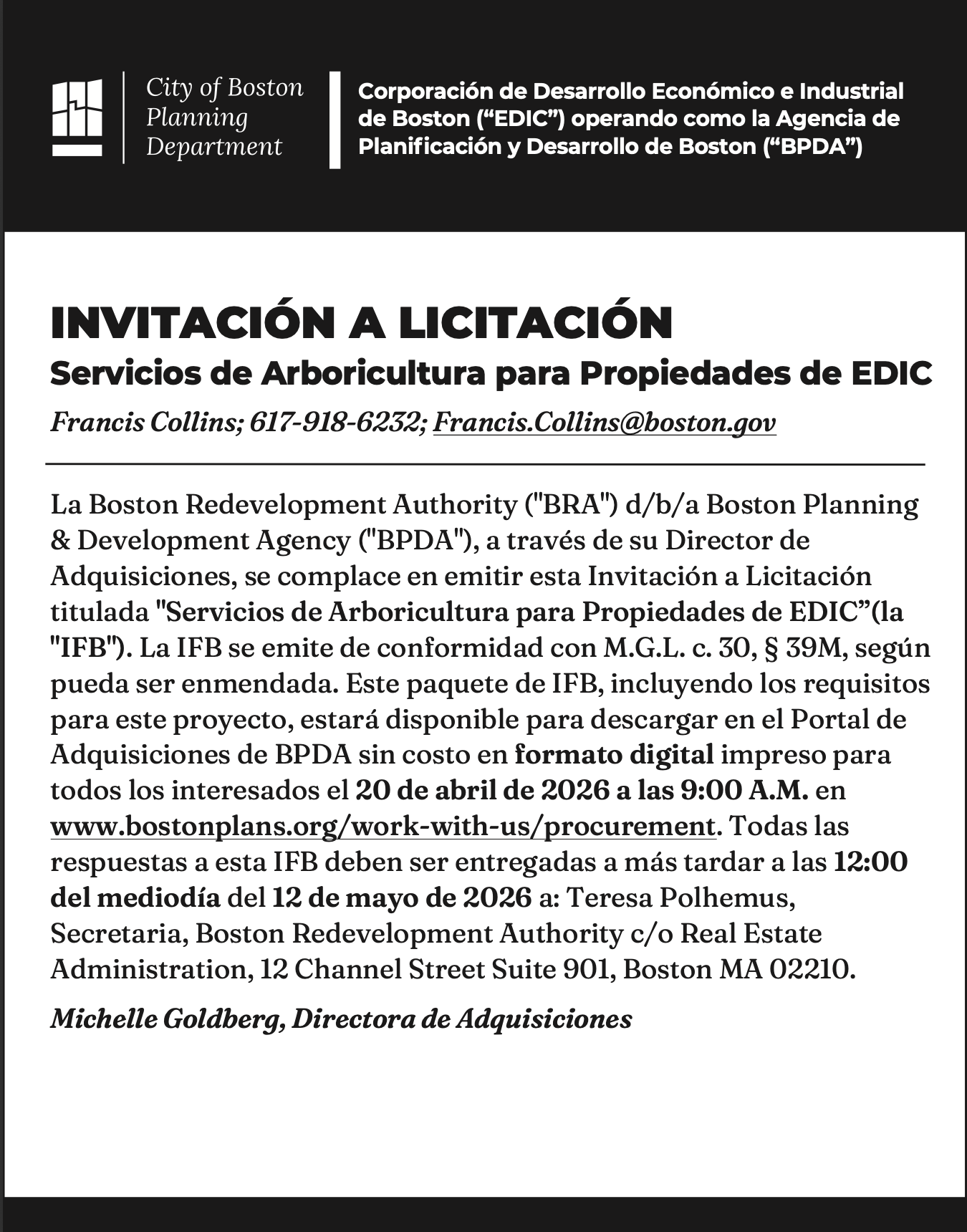 City of Boston Planning Department

Corporación de Desarrollo Económico e Industrial de Boston (“EDIC”) operando como la Agencia de Planificación y Desarrollo de Boston (“BPDA”)

INVITACIÓN A LICITACIÓN

Servicios de Arboricultura para Propiedades de EDIC

Francis Collins; 617-918-6232; Francis.Collins@boston.gov

La Boston Redevelopment Authority ("BRA") d/b/a Boston Planning & Development Agency ("BPDA"), a través de su Director de Adquisiciones, se complace en emitir esta Invitación a Licitación titulada "Servicios de Arboricultura para Propiedades de EDIC”(la "IFB"). La IFB se emite de conformidad con M.G.L. c. 30, § 39M, según pueda ser enmendada. Este paquete de IFB, incluyendo los requisitos para este proyecto, estará disponible para descargar en el Portal de Adquisiciones de BPDA sin costo en formato digital impreso para todos los interesados el 20 de abril de 2026 a las 9:00 A.M. en www.bostonplans.org/work-with-us/procurement. Todas las respuestas a esta IFB deben ser entregadas a más tardar a las 12:00 del mediodía del 12 de mayo de 2026 a: Teresa Polhemus, Secretaria, Boston Redevelopment Authority c/o Real Estate Administration, 12 Channel Street Suite 901, Boston MA 02210.

Michelle Goldberg, Directora de Adquisiciones